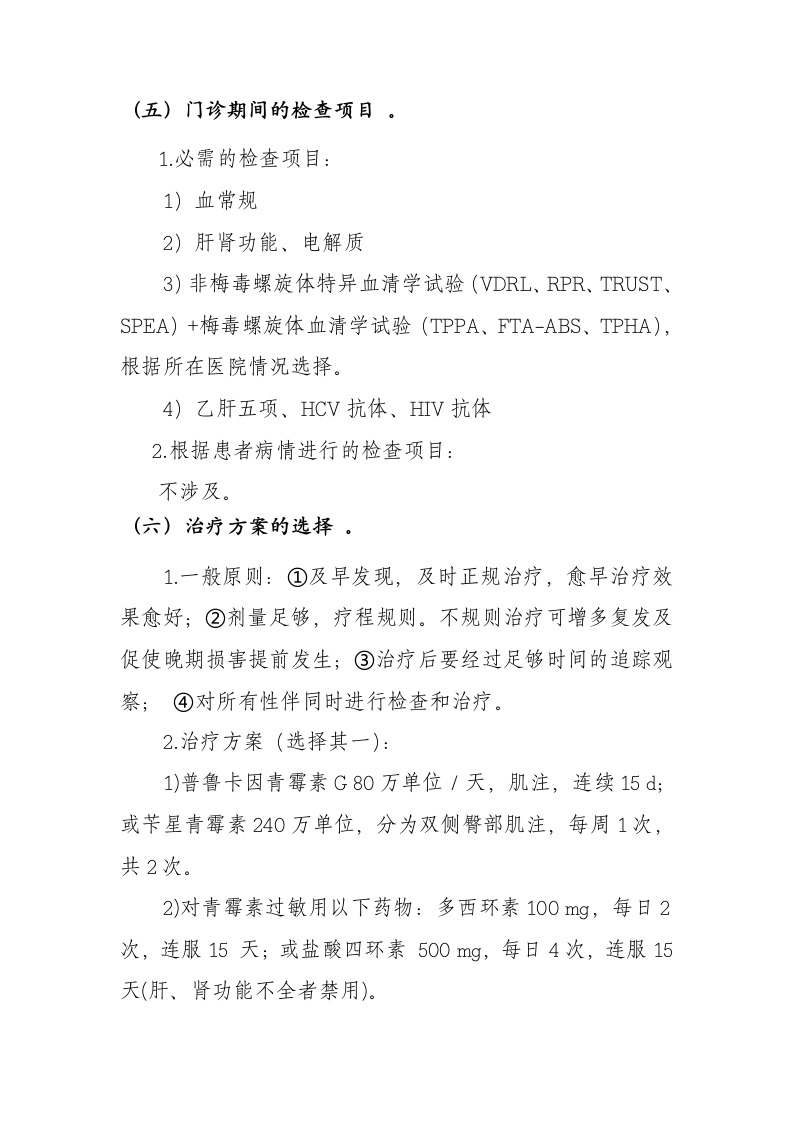 （五）门诊期间的检查项目 。

1.必需的检查项目：

1）血常规

2）肝肾功能、电解质

3）非梅毒螺旋体特异血清学试验（VDRL、RPR、TRUST、SPEA）+梅毒螺旋体血清学试验（TPPA、FTA-ABS、TPHA），根据所在医院情况选择。

4）乙肝五项、HCV 抗体、HIV 抗体

2.根据患者病情进行的检查项目：

不涉及。

（六）治疗方案的选择 。

1.一般原则：①及早发现，及时正规治疗，愈早治疗效果愈好；②剂量足够，疗程规则。不规则治疗可增多复发及促使晚期损害提前发生；③治疗后要经过足够时间的追踪观察； ④对所有性伴同时进行检查和治疗。

2.治疗方案（选择其一）：

1)普鲁卡因青霉素 G 80 万单位 / 天，肌注，连续 15 d；或苄星青霉素 240 万单位，分为双侧臀部肌注，每周 1 次，共 2 次。

2)对青霉素过敏用以下药物：多西环素 100 mg，每日 2 次，连服 15 天；或盐酸四环素 500 mg，每日 4 次，连服 15 天(肝、肾功能不全者禁用)。